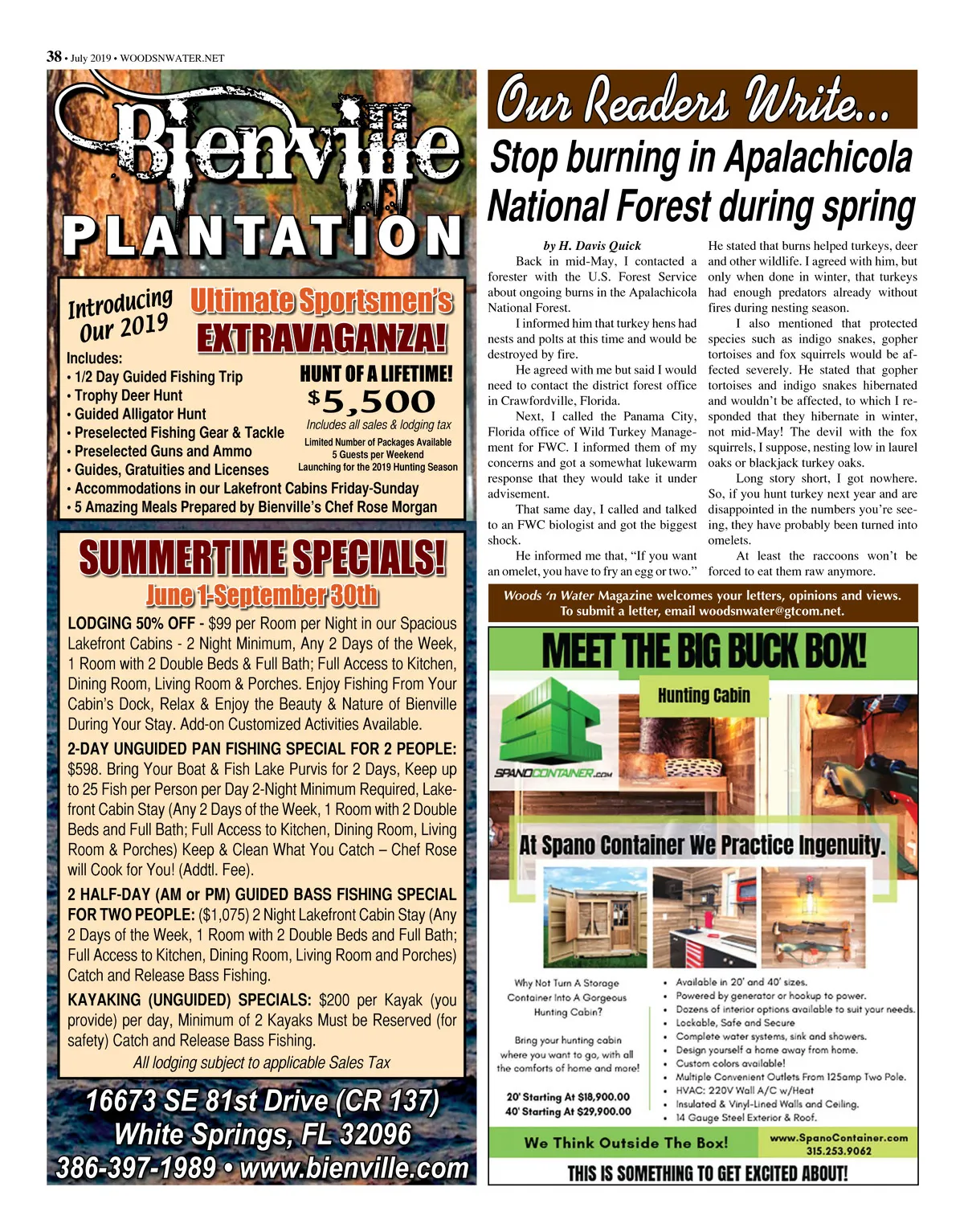 38 • July 2019 • WOODSNWATER.NET

Bienville PLANTATION

Introducing Our 2019 Ultimate Sportsmen's EXTRAVAGANZA!

Includes:
• 1/2 Day Guided Fishing Trip
• Trophy Deer Hunt
• Guided Alligator Hunt
• Preselected Fishing Gear & Tackle
• Preselected Guns and Ammo
• Guides, Gratuities and Licenses
• Accommodations in our Lakefront Cabins Friday-Sunday
• 5 Amazing Meals Prepared by Bienville's Chef Rose Morgan

HUNT OF A LIFETIME!
$5,500
Includes all sales & lodging tax
Limited Number of Packages Available
5 Guests per Weekend
Launching for the 2019 Hunting Season

SUMMERTIME SPECIALS!
June 1-September 30th

LODGING 50% OFF - $99 per Room per Night in our Spacious Lakefront Cabins - 2 Night Minimum, Any 2 Days of the Week, 1 Room with 2 Double Beds & Full Bath; Full Access to Kitchen, Dining Room, Living Room & Porches. Enjoy Fishing From Your Cabin's Dock, Relax & Enjoy the Beauty & Nature of Bienville During Your Stay. Add-on Customized Activities Available.

2-DAY UNGUIDED PAN FISHING SPECIAL FOR 2 PEOPLE: $598. Bring Your Boat & Fish Lake Purvis for 2 Days, Keep up to 25 Fish per Person per Day 2-Night Minimum Required, Lakefront Cabin Stay (Any 2 Days of the Week, 1 Room with 2 Double Beds and Full Bath; Full Access to Kitchen, Dining Room, Living Room & Porches) Keep & Clean What You Catch – Chef Rose will Cook for You! (Addtl. Fee).

2 HALF-DAY (AM or PM) GUIDED BASS FISHING SPECIAL FOR TWO PEOPLE: ($1,075) 2 Night Lakefront Cabin Stay (Any 2 Days of the Week, 1 Room with 2 Double Beds and Full Bath; Full Access to Kitchen, Dining Room, Living Room and Porches) Catch and Release Bass Fishing.

KAYAKING (UNGUIDED) SPECIALS: $200 per Kayak (you provide) per day, Minimum of 2 Kayaks Must be Reserved (for safety) Catch and Release Bass Fishing.
All lodging subject to applicable Sales Tax

16673 SE 81st Drive (CR 137)
White Springs, FL 32096
386-397-1989 • www.bienville.com

Our Readers Write...

Stop burning in Apalachicola National Forest during spring

by H. Davis Quick

Back in mid-May, I contacted a forester with the U.S. Forest Service about ongoing burns in the Apalachicola National Forest.

I informed him that turkey hens had nests and polts at this time and would be destroyed by fire.

He agreed with me but said I would need to contact the district forest office in Crawfordville, Florida.

Next, I called the Panama City, Florida office of Wild Turkey Management for FWC. I informed them of my concerns and got a somewhat lukewarm response that they would take it under advisement.

That same day, I called and talked to an FWC biologist and got the biggest shock.

He informed me that, "If you want an omelet, you have to fry an egg or two."

He stated that burns helped turkeys, deer and other wildlife. I agreed with him, but only when done in winter, that turkeys had enough predators already without fires during nesting season.

I also mentioned that protected species such as indigo snakes, gopher tortoises and fox squirrels would be affected severely. He stated that gopher tortoises and indigo snakes hibernated and wouldn't be affected, to which I responded that they hibernate in winter, not mid-May! The devil with the fox squirrels, I suppose, nesting low in laurel oaks or blackjack turkey oaks.

Long story short, I got nowhere. So, if you hunt turkey next year and are disappointed in the numbers you're seeing, they have probably been turned into omelets.

At least the raccoons won't be forced to eat them raw anymore.

Woods 'n Water Magazine welcomes your letters, opinions and views.
To submit a letter, email woodsnwater@gtcom.net.

MEET THE BIG BUCK BOX!
Hunting Cabin
SPANOCONTAINER.COM
At Spano Container We Practice Ingenuity.

Why Not Turn A Storage Container Into A Gorgeous Hunting Cabin?

Bring your hunting cabin where you want to go, with all the comforts of home and more!

20' Starting At $18,900.00
40' Starting At $29,900.00

• Available in 20' and 40' sizes.
• Powered by generator or hookup to power.
• Dozens of interior options available to suit your needs.
• Lockable, Safe and Secure
• Complete water systems, sink and showers.
• Design yourself a home away from home.
• Custom colors available!
• Multiple Convenient Outlets From 125amp Two Pole.
• HVAC: 220V Wall A/C w/Heat
• Insulated & Vinyl-Lined Walls and Ceiling.
• 14 Gauge Steel Exterior & Roof.

We Think Outside The Box!
www.SpanoContainer.com
315.253.9062
THIS IS SOMETHING TO GET EXCITED ABOUT!